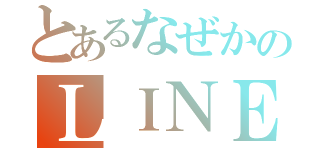 とあるなぜかの
ＬＩＮＥ